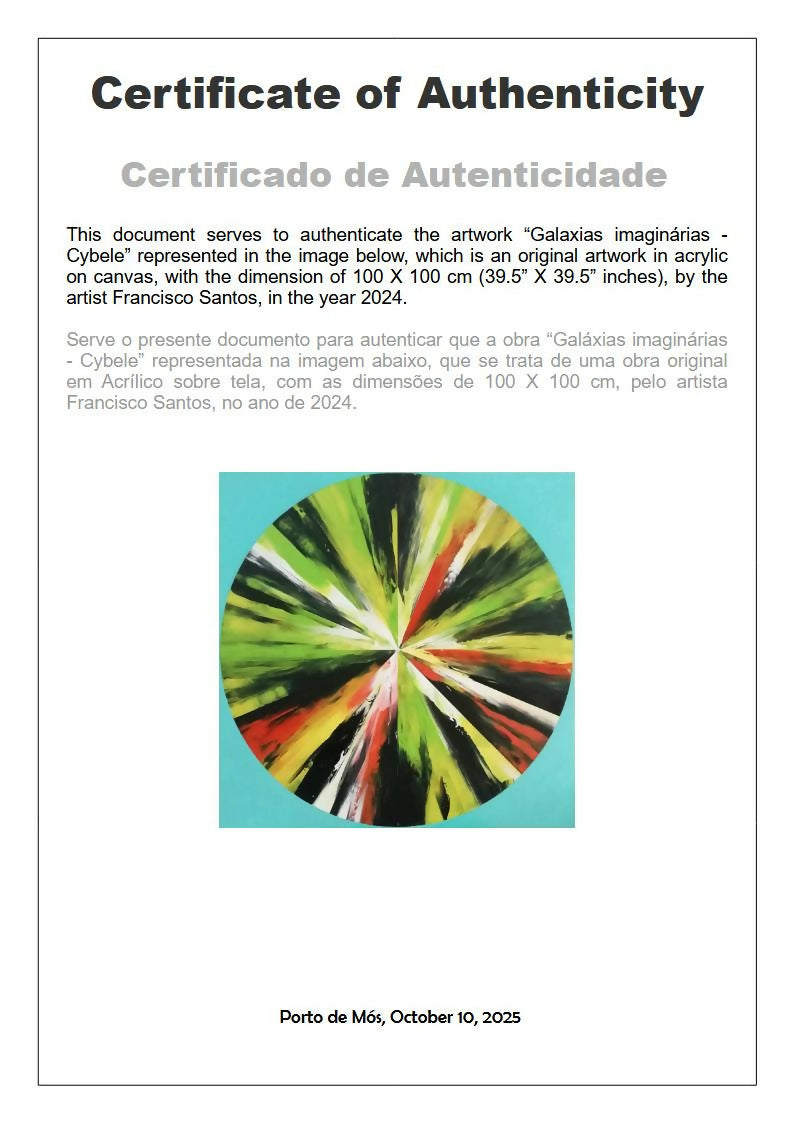 Certificate of Authenticity

Certificado de Autenticidade

This document serves to authenticate the artwork "Galaxias imaginárias - Cybele" represented in the image below, which is an original artwork in acrylic on canvas, with the dimension of 100 X 100 cm (39.5" X 39.5" inches), by the artist Francisco Santos, in the year 2024.

Serve o presente documento para autenticar que a obra "Galáxias imaginárias - Cybele" representada na imagem abaixo, que se trata de uma obra original em Acrílico sobre tela, com as dimensões de 100 X 100 cm, pelo artista Francisco Santos, no ano de 2024.

Porto de Mós, October 10, 2025